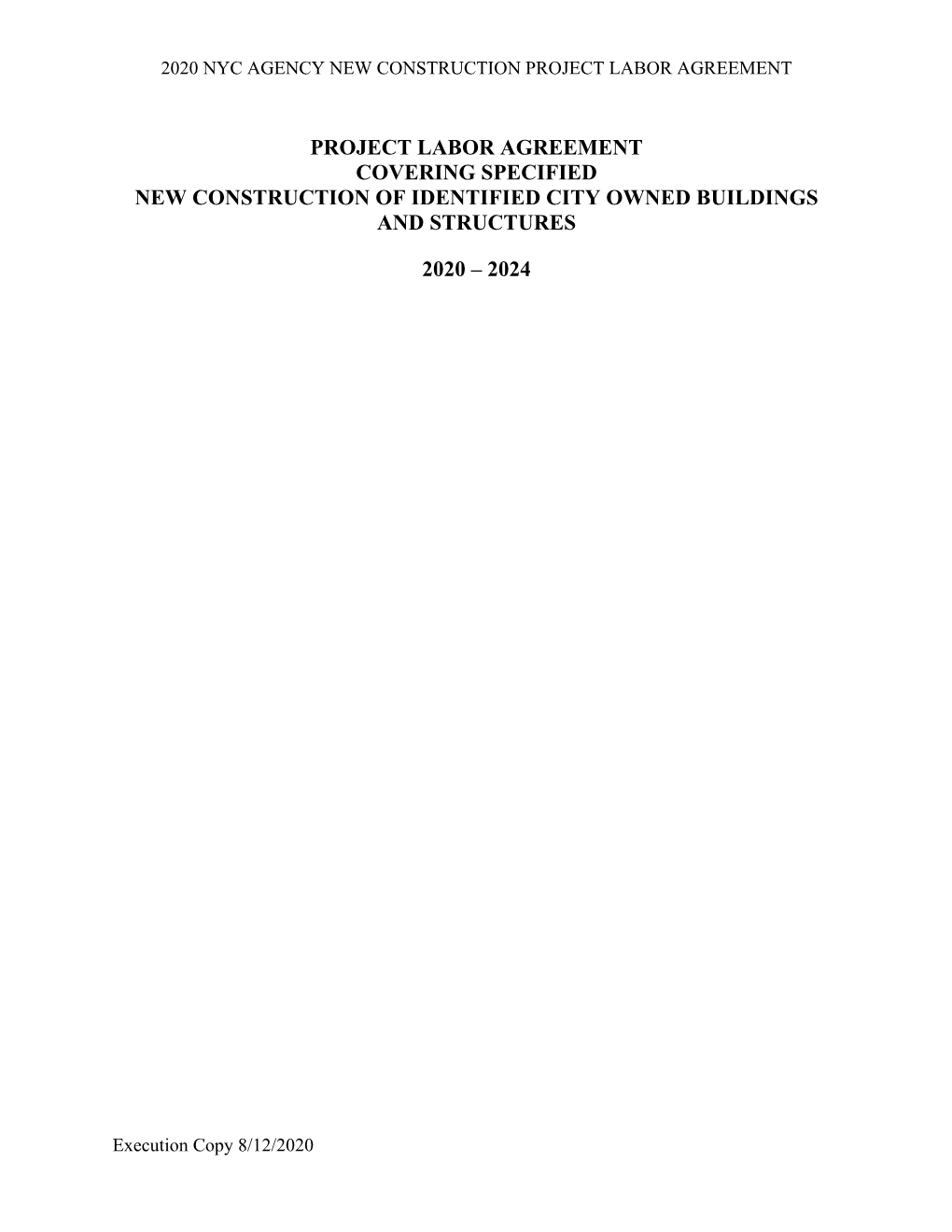 2020 NYC AGENCY NEW CONSTRUCTION PROJECT LABOR AGREEMENT

PROJECT LABOR AGREEMENT
COVERING SPECIFIED
NEW CONSTRUCTION OF IDENTIFIED CITY OWNED BUILDINGS
AND STRUCTURES

2020 – 2024

Execution Copy 8/12/2020